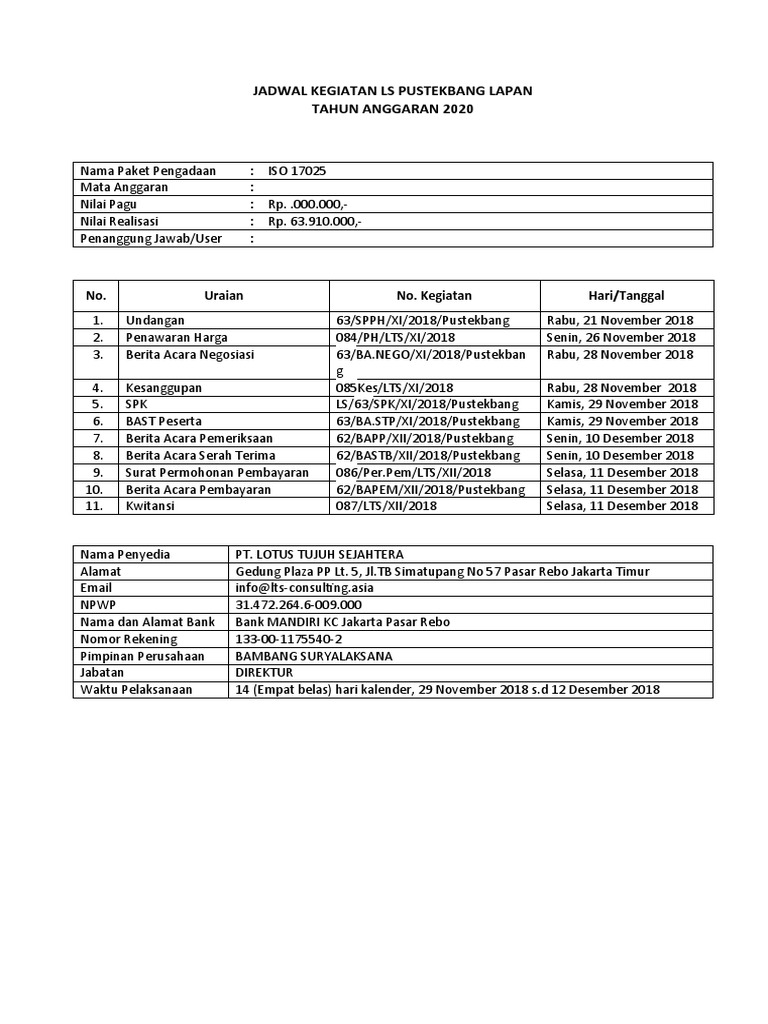 JADWAL KEGIATAN LS PUSTEKBANG LAPAN
TAHUN ANGGARAN 2020

| | |
|---|---|
| Nama Paket Pengadaan | : ISO 17025 |
| Mata Anggaran | : |
| Nilai Pagu | : Rp. .000.000,- |
| Nilai Realisasi | : Rp. 63.910.000,- |
| Penanggung Jawab/User | : |

| No. | Uraian | No. Kegiatan | Hari/Tanggal |
|---|---|---|---|
| 1. | Undangan | 63/SPPH/XI/2018/Pustekbang | Rabu, 21 November 2018 |
| 2. | Penawaran Harga | 084/PH/LTS/XI/2018 | Senin, 26 November 2018 |
| 3. | Berita Acara Negosiasi | 63/BA.NEGO/XI/2018/Pustekbang | Rabu, 28 November 2018 |
| 4. | Kesanggupan | 085Kes/LTS/XI/2018 | Rabu, 28 November 2018 |
| 5. | SPK | LS/63/SPK/XI/2018/Pustekbang | Kamis, 29 November 2018 |
| 6. | BAST Peserta | 63/BA.STP/XI/2018/Pustekbang | Kamis, 29 November 2018 |
| 7. | Berita Acara Pemeriksaan | 62/BAPP/XII/2018/Pustekbang | Senin, 10 Desember 2018 |
| 8. | Berita Acara Serah Terima | 62/BASTB/XII/2018/Pustekbang | Senin, 10 Desember 2018 |
| 9. | Surat Permohonan Pembayaran | 086/Per.Pem/LTS/XII/2018 | Selasa, 11 Desember 2018 |
| 10. | Berita Acara Pembayaran | 62/BAPEM/XII/2018/Pustekbang | Selasa, 11 Desember 2018 |
| 11. | Kwitansi | 087/LTS/XII/2018 | Selasa, 11 Desember 2018 |

| | |
|---|---|
| Nama Penyedia | PT. LOTUS TUJUH SEJAHTERA |
| Alamat | Gedung Plaza PP Lt. 5, Jl.TB Simatupang No 57 Pasar Rebo Jakarta Timur |
| Email | info@lts-consulting.asia |
| NPWP | 31.472.264.6-009.000 |
| Nama dan Alamat Bank | Bank MANDIRI KC Jakarta Pasar Rebo |
| Nomor Rekening | 133-00-1175540-2 |
| Pimpinan Perusahaan | BAMBANG SURYALAKSANA |
| Jabatan | DIREKTUR |
| Waktu Pelaksanaan | 14 (Empat belas) hari kalender, 29 November 2018 s.d 12 Desember 2018 |